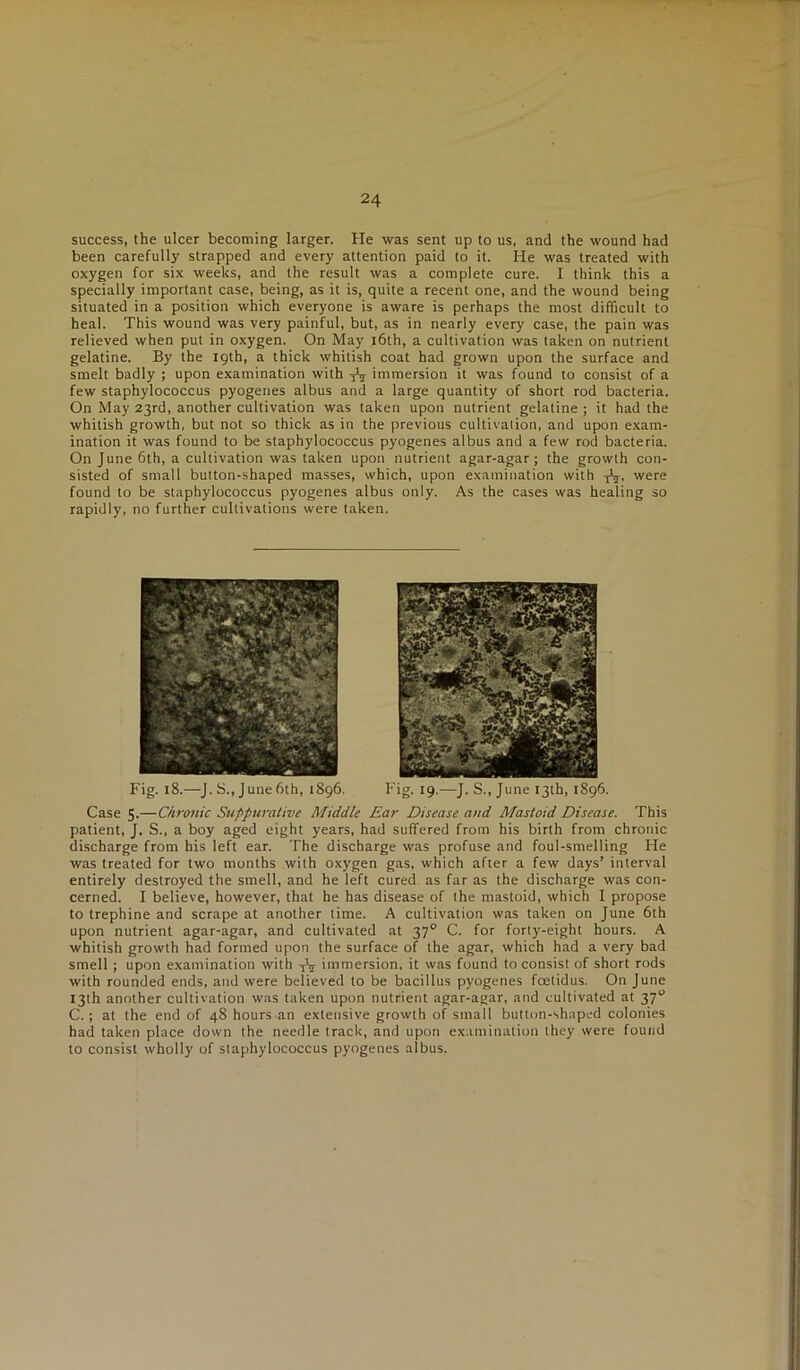 24

success, the ulcer becoming larger. He was sent up to us, and the wound had been carefully strapped and every attention paid to it. He was treated with oxygen for six weeks, and the result was a complete cure. I think this a specially important case, being, as it is, quite a recent one, and the wound being situated in a position which everyone is aware is perhaps the most difficult to heal. This wound was very painful, but, as in nearly every case, the pain was relieved when put in oxygen. On May 16th, a cultivation was taken on nutrient gelatine. By the 19th, a thick whitish coat had grown upon the surface and smelt badly ; upon examination with $\frac{1}{12}$ immersion it was found to consist of a few staphylococcus pyogenes albus and a large quantity of short rod bacteria. On May 23rd, another cultivation was taken upon nutrient gelatine ; it had the whitish growth, but not so thick as in the previous cultivation, and upon examination it was found to be staphylococcus pyogenes albus and a few rod bacteria. On June 6th, a cultivation was taken upon nutrient agar-agar ; the growth consisted of small button-shaped masses, which, upon examination with $\frac{1}{12}$, were found to be staphylococcus pyogenes albus only. As the cases was healing so rapidly, no further cultivations were taken.

Fig. 18.—J. S., June 6th, 1896.

Fig. 19.—J. S., June 13th, 1896.

Case 5.—Chronic Suppurative Middle Ear Disease and Mastoid Disease. This patient, J. S., a boy aged eight years, had suffered from his birth from chronic discharge from his left ear. The discharge was profuse and foul-smelling He was treated for two months with oxygen gas, which after a few days' interval entirely destroyed the smell, and he left cured as far as the discharge was concerned. I believe, however, that he has disease of the mastoid, which I propose to trephine and scrape at another time. A cultivation was taken on June 6th upon nutrient agar-agar, and cultivated at 37° C. for forty-eight hours. A whitish growth had formed upon the surface of the agar, which had a very bad smell ; upon examination with $\frac{1}{12}$ immersion, it was found to consist of short rods with rounded ends, and were believed to be bacillus pyogenes fœtidus. On June 13th another cultivation was taken upon nutrient agar-agar, and cultivated at 37° C. ; at the end of 48 hours an extensive growth of small button-shaped colonies had taken place down the needle track, and upon examination they were found to consist wholly of staphylococcus pyogenes albus.